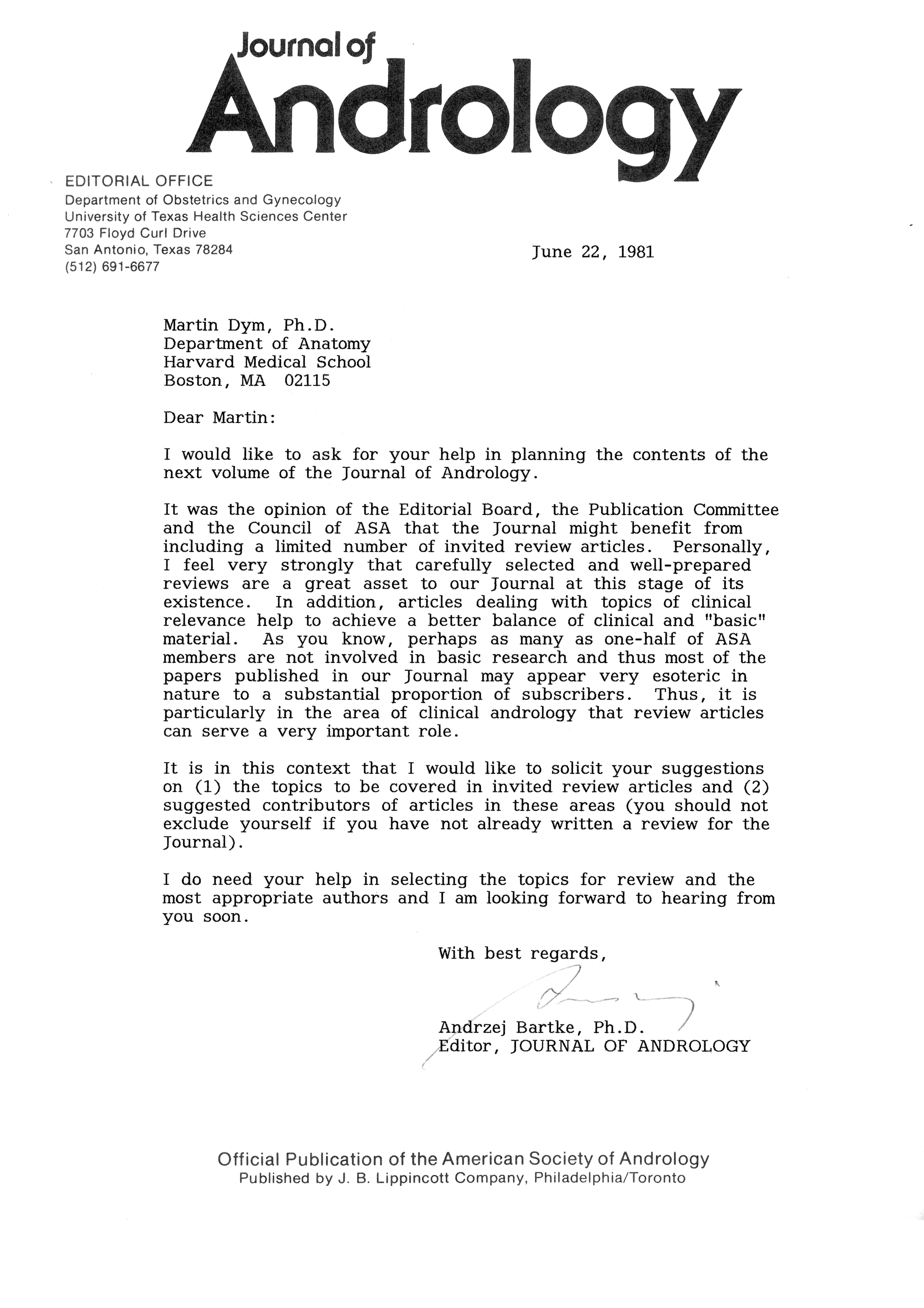 Journal of
Andrology

EDITORIAL OFFICE
Department of Obstetrics and Gynecology
University of Texas Health Sciences Center
7703 Floyd Curl Drive
San Antonio, Texas 78284
(512) 691-6677

June 22, 1981

Martin Dym, Ph.D.
Department of Anatomy
Harvard Medical School
Boston, MA 02115

Dear Martin:

I would like to ask for your help in planning the contents of the next volume of the Journal of Andrology.

It was the opinion of the Editorial Board, the Publication Committee and the Council of ASA that the Journal might benefit from including a limited number of invited review articles. Personally, I feel very strongly that carefully selected and well-prepared reviews are a great asset to our Journal at this stage of its existence. In addition, articles dealing with topics of clinical relevance help to achieve a better balance of clinical and "basic" material. As you know, perhaps as many as one-half of ASA members are not involved in basic research and thus most of the papers published in our Journal may appear very esoteric in nature to a substantial proportion of subscribers. Thus, it is particularly in the area of clinical andrology that review articles can serve a very important role.

It is in this context that I would like to solicit your suggestions on (1) the topics to be covered in invited review articles and (2) suggested contributors of articles in these areas (you should not exclude yourself if you have not already written a review for the Journal).

I do need your help in selecting the topics for review and the most appropriate authors and I am looking forward to hearing from you soon.

With best regards,

Andrzej Bartke, Ph.D.
Editor, JOURNAL OF ANDROLOGY

Official Publication of the American Society of Andrology
Published by J. B. Lippincott Company, Philadelphia/Toronto